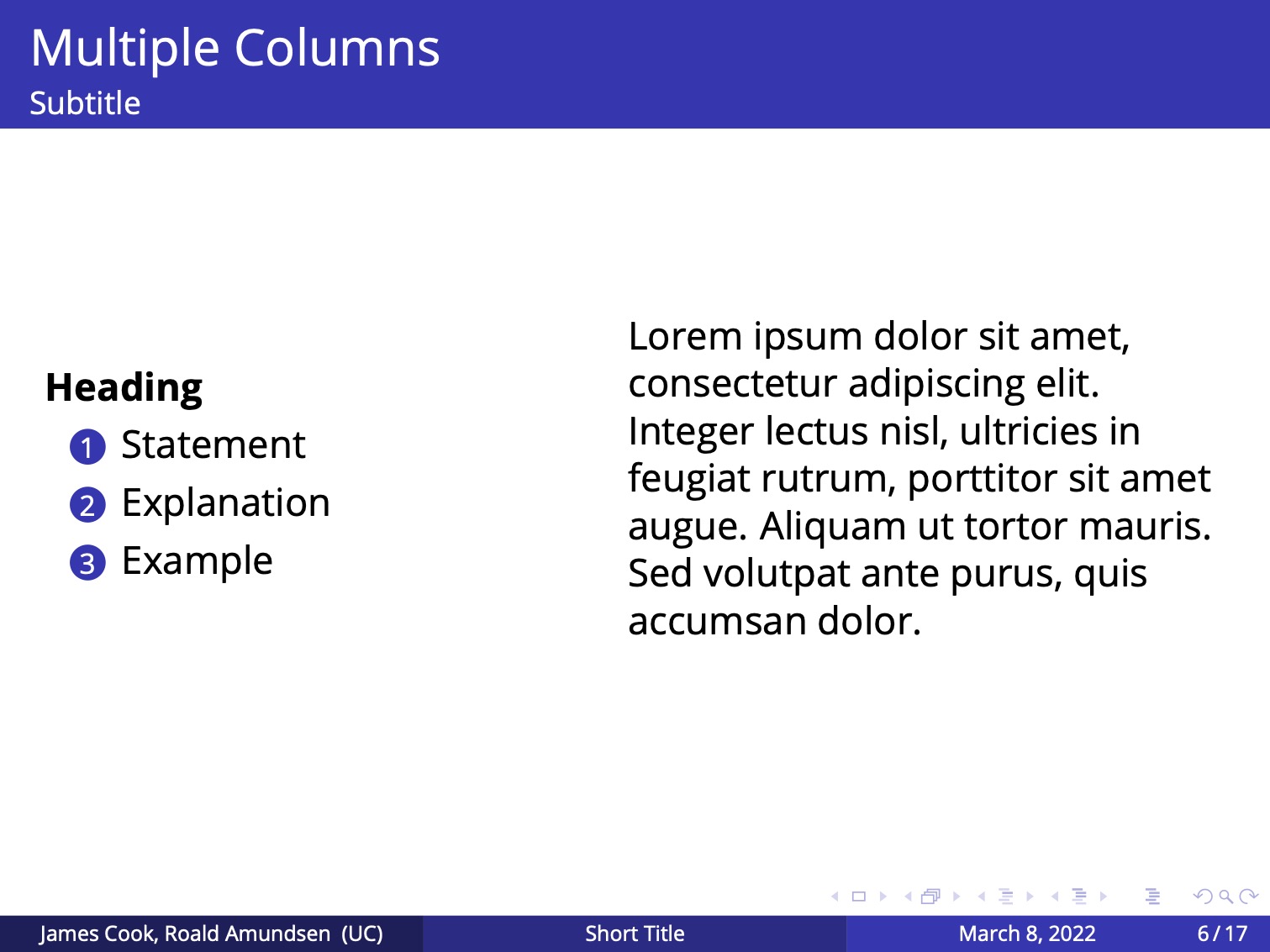 Multiple Columns
Subtitle

**Heading**
1 Statement
2 Explanation
3 Example

Lorem ipsum dolor sit amet, consectetur adipiscing elit. Integer lectus nisl, ultricies in feugiat rutrum, porttitor sit amet augue. Aliquam ut tortor mauris. Sed volutpat ante purus, quis accumsan dolor.

James Cook, Roald Amundsen (UC) Short Title March 8, 2022 6 / 17